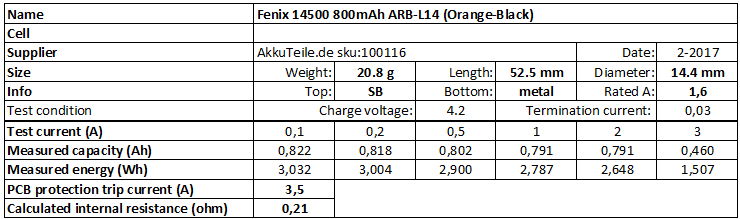 | Name | Fenix 14500 800mAh ARB-L14 (Orange-Black) | | | | | |
|---|---|---|---|---|---|---|
| Cell | | | | | | |
| Supplier | AkkuTeile.de sku:100116 | | | | Date: | 2-2017 |
| Size | Weight: | 20.8 g | Length: | 52.5 mm | Diameter: | 14.4 mm |
| Info | Top: | SB | Bottom: | metal | Rated A: | 1,6 |
| Test condition | Charge voltage: | | 4.2 | Termination current: | | 0,03 |
| Test current (A) | 0,1 | 0,2 | 0,5 | 1 | 2 | 3 |
| Measured capacity (Ah) | 0,822 | 0,818 | 0,802 | 0,791 | 0,791 | 0,460 |
| Measured energy (Wh) | 3,032 | 3,004 | 2,900 | 2,787 | 2,648 | 1,507 |
| PCB protection trip current (A) | 3,5 | | | | | |
| Calculated internal resistance (ohm) | 0,21 | | | | | |